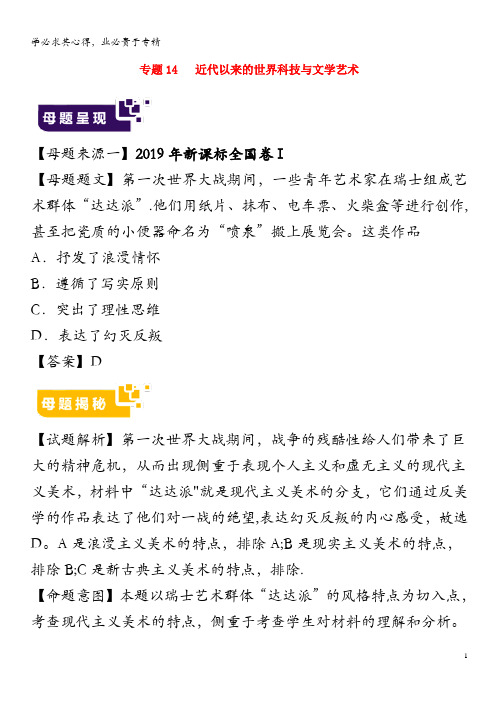 学必求其心得，业必贵于专精

专题 14　近代以来的世界科技与文学艺术

母题呈现

【母题来源一】2019 年新课标全国卷 I

【母题题文】第一次世界大战期间，一些青年艺术家在瑞士组成艺术群体“达达派”.他们用纸片、抹布、电车票、火柴盒等进行创作，甚至把瓷质的小便器命名为“喷泉”搬上展览会。这类作品

A．抒发了浪漫情怀

B．遵循了写实原则

C．突出了理性思维

D．表达了幻灭反叛

【答案】D

母题揭秘

【试题解析】第一次世界大战期间，战争的残酷性给人们带来了巨大的精神危机，从而出现侧重于表现个人主义和虚无主义的现代主义美术，材料中“达达派"就是现代主义美术的分支，它们通过反美学的作品表达了他们对一战的绝望,表达幻灭反叛的内心感受，故选 D。A 是浪漫主义美术的特点，排除 A;B 是现实主义美术的特点，排除 B;C 是新古典主义美术的特点，排除.

【命题意图】本题以瑞士艺术群体“达达派”的风格特点为切入点，考查现代主义美术的特点，侧重于考查学生对材料的理解和分析。

1